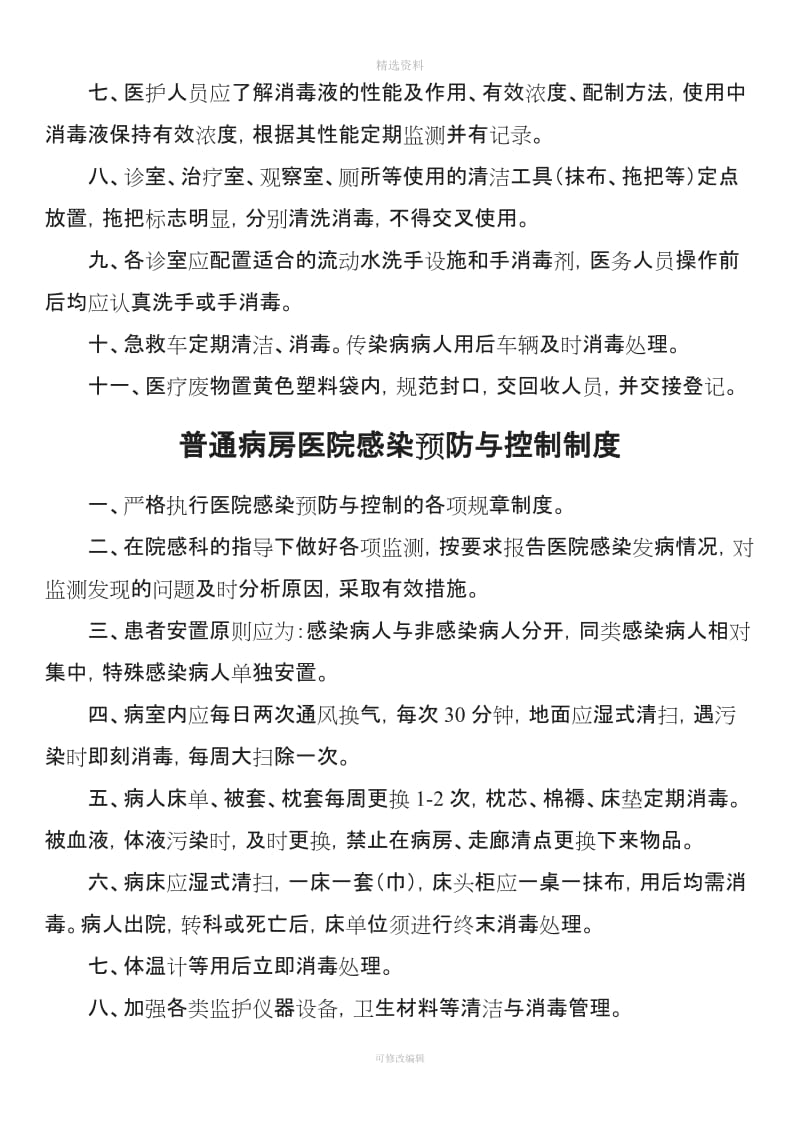 精选资料

七、医护人员应了解消毒液的性能及作用、有效浓度、配制方法，使用中消毒液保持有效浓度，根据其性能定期监测并有记录。

八、诊室、治疗室、观察室、厕所等使用的清洁工具（抹布、拖把等）定点放置，拖把标志明显，分别清洗消毒，不得交叉使用。

九、各诊室应配置适合的流动水洗手设施和手消毒剂，医务人员操作前后均应认真洗手或手消毒。

十、急救车定期清洁、消毒。传染病病人用后车辆及时消毒处理。

十一、医疗废物置黄色塑料袋内，规范封口，交回收人员，并交接登记。

普通病房医院感染预防与控制制度

一、严格执行医院感染预防与控制的各项规章制度。

二、在院感科的指导下做好各项监测，按要求报告医院感染发病情况，对监测发现的问题及时分析原因，采取有效措施。

三、患者安置原则应为：感染病人与非感染病人分开，同类感染病人相对集中，特殊感染病人单独安置。

四、病室内应每日两次通风换气，每次 30 分钟，地面应湿式清扫，遇污染时即刻消毒，每周大扫除一次。

五、病人床单、被套、枕套每周更换 1-2 次，枕芯、棉褥、床垫定期消毒。被血液，体液污染时，及时更换，禁止在病房、走廊清点更换下来物品。

六、病床应湿式清扫，一床一套（巾），床头柜应一桌一抹布，用后均需消毒。病人出院，转科或死亡后，床单位须进行终末消毒处理。

七、体温计等用后立即消毒处理。

八、加强各类监护仪器设备，卫生材料等清洁与消毒管理。

可修改编辑